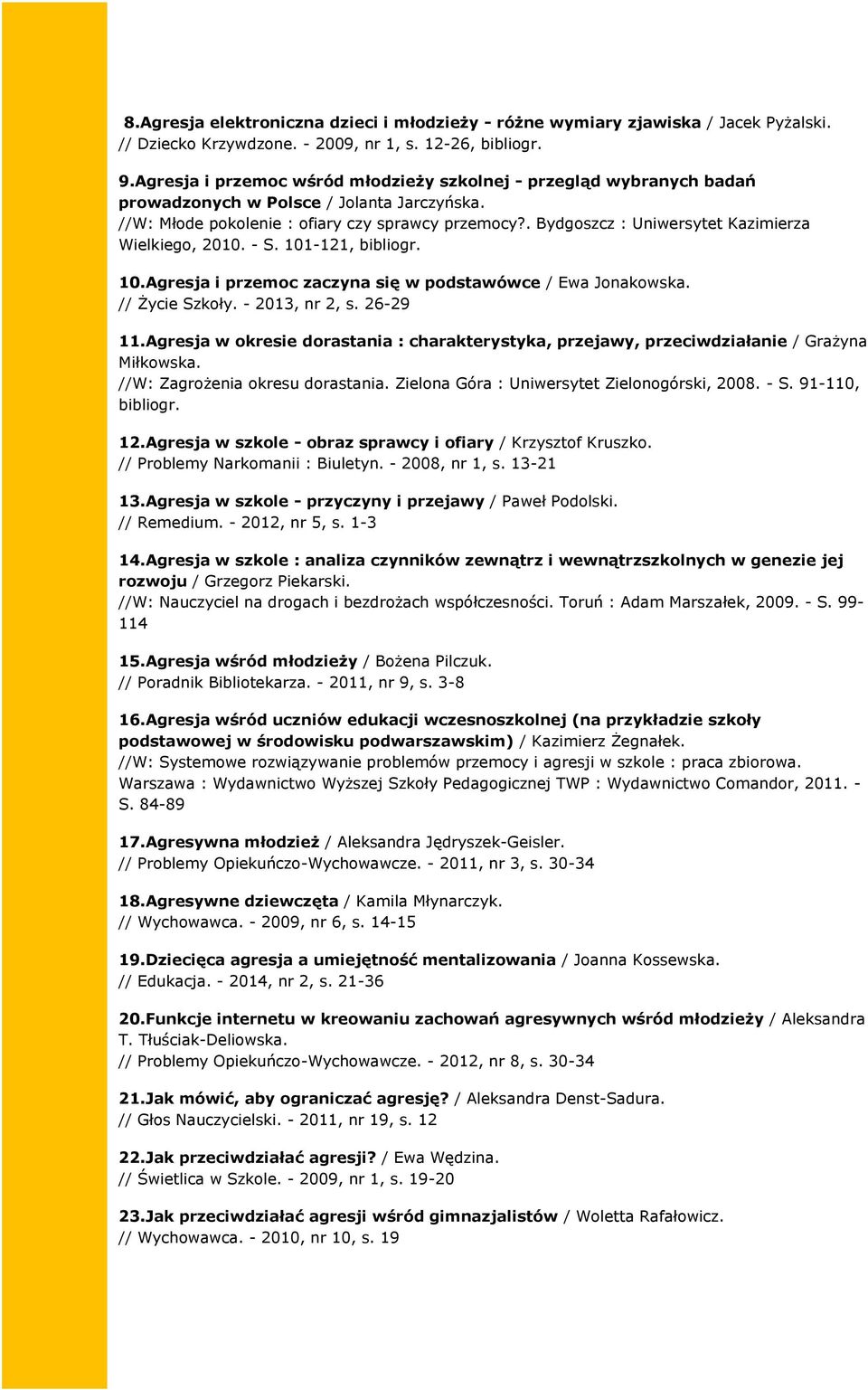 8.Agresja elektroniczna dzieci i młodzieży - różne wymiary zjawiska / Jacek Pyżalski. // Dziecko Krzywdzone. - 2009, nr 1, s. 12-26, bibliogr.

9.Agresja i przemoc wśród młodzieży szkolnej - przegląd wybranych badań prowadzonych w Polsce / Jolanta Jarczyńska. //W: Młode pokolenie : ofiary czy sprawcy przemocy?. Bydgoszcz : Uniwersytet Kazimierza Wielkiego, 2010. - S. 101-121, bibliogr.

10.Agresja i przemoc zaczyna się w podstawówce / Ewa Jonakowska. // Życie Szkoły. - 2013, nr 2, s. 26-29

11.Agresja w okresie dorastania : charakterystyka, przejawy, przeciwdziałanie / Grażyna Miłkowska. //W: Zagrożenia okresu dorastania. Zielona Góra : Uniwersytet Zielonogórski, 2008. - S. 91-110, bibliogr.

12.Agresja w szkole - obraz sprawcy i ofiary / Krzysztof Kruszko. // Problemy Narkomanii : Biuletyn. - 2008, nr 1, s. 13-21

13.Agresja w szkole - przyczyny i przejawy / Paweł Podolski. // Remedium. - 2012, nr 5, s. 1-3

14.Agresja w szkole : analiza czynników zewnątrz i wewnątrzszkolnych w genezie jej rozwoju / Grzegorz Piekarski. //W: Nauczyciel na drogach i bezdrożach współczesności. Toruń : Adam Marszałek, 2009. - S. 99-114

15.Agresja wśród młodzieży / Bożena Pilczuk. // Poradnik Bibliotekarza. - 2011, nr 9, s. 3-8

16.Agresja wśród uczniów edukacji wczesnoszkolnej (na przykładzie szkoły podstawowej w środowisku podwarszawskim) / Kazimierz Żegnałek. //W: Systemowe rozwiązywanie problemów przemocy i agresji w szkole : praca zbiorowa. Warszawa : Wydawnictwo Wyższej Szkoły Pedagogicznej TWP : Wydawnictwo Comandor, 2011. - S. 84-89

17.Agresywna młodzież / Aleksandra Jędryszek-Geisler. // Problemy Opiekuńczo-Wychowawcze. - 2011, nr 3, s. 30-34

18.Agresywne dziewczęta / Kamila Młynarczyk. // Wychowawca. - 2009, nr 6, s. 14-15

19.Dziecięca agresja a umiejętność mentalizowania / Joanna Kossewska. // Edukacja. - 2014, nr 2, s. 21-36

20.Funkcje internetu w kreowaniu zachowań agresywnych wśród młodzieży / Aleksandra T. Tłuściak-Deliowska. // Problemy Opiekuńczo-Wychowawcze. - 2012, nr 8, s. 30-34

21.Jak mówić, aby ograniczać agresję? / Aleksandra Denst-Sadura. // Głos Nauczycielski. - 2011, nr 19, s. 12

22.Jak przeciwdziałać agresji? / Ewa Wędzina. // Świetlica w Szkole. - 2009, nr 1, s. 19-20

23.Jak przeciwdziałać agresji wśród gimnazjalistów / Woletta Rafałowicz. // Wychowawca. - 2010, nr 10, s. 19